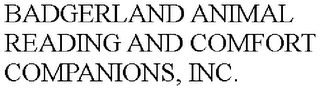 BADGERLAND ANIMAL READING AND COMFORT COMPANIONS, INC.